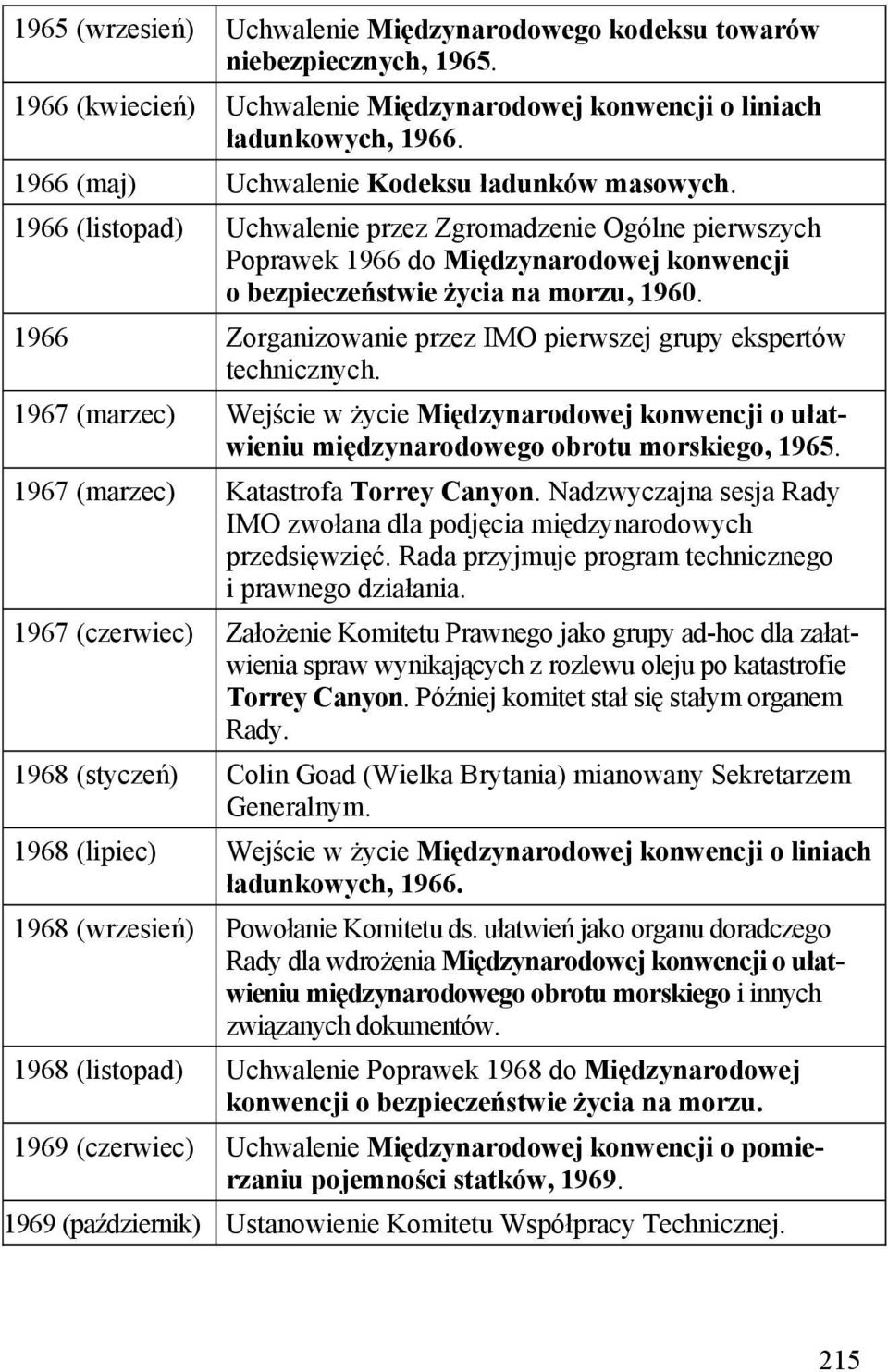 | | |
|---|---|
| 1965 (wrzesień) | Uchwalenie Międzynarodowego kodeksu towarów niebezpiecznych, 1965. |
| 1966 (kwiecień) | Uchwalenie Międzynarodowej konwencji o liniach ładunkowych, 1966. |
| 1966 (maj) | Uchwalenie Kodeksu ładunków masowych. |
| 1966 (listopad) | Uchwalenie przez Zgromadzenie Ogólne pierwszych Poprawek 1966 do Międzynarodowej konwencji o bezpieczeństwie życia na morzu, 1960. |
| 1966 | Zorganizowanie przez IMO pierwszej grupy ekspertów technicznych. |
| 1967 (marzec) | Wejście w życie Międzynarodowej konwencji o ułatwieniu międzynarodowego obrotu morskiego, 1965. |
| 1967 (marzec) | Katastrofa Torrey Canyon. Nadzwyczajna sesja Rady IMO zwołana dla podjęcia międzynarodowych przedsięwzięć. Rada przyjmuje program technicznego i prawnego działania. |
| 1967 (czerwiec) | Założenie Komitetu Prawnego jako grupy ad-hoc dla załatwienia spraw wynikających z rozlewu oleju po katastrofie Torrey Canyon. Później komitet stał się stałym organem Rady. |
| 1968 (styczeń) | Colin Goad (Wielka Brytania) mianowany Sekretarzem Generalnym. |
| 1968 (lipiec) | Wejście w życie Międzynarodowej konwencji o liniach ładunkowych, 1966. |
| 1968 (wrzesień) | Powołanie Komitetu ds. ułatwień jako organu doradczego Rady dla wdrożenia Międzynarodowej konwencji o ułatwieniu międzynarodowego obrotu morskiego i innych związanych dokumentów. |
| 1968 (listopad) | Uchwalenie Poprawek 1968 do Międzynarodowej konwencji o bezpieczeństwie życia na morzu. |
| 1969 (czerwiec) | Uchwalenie Międzynarodowej konwencji o pomierzaniu pojemności statków, 1969. |
| 1969 (październik) | Ustanowienie Komitetu Współpracy Technicznej. |

215